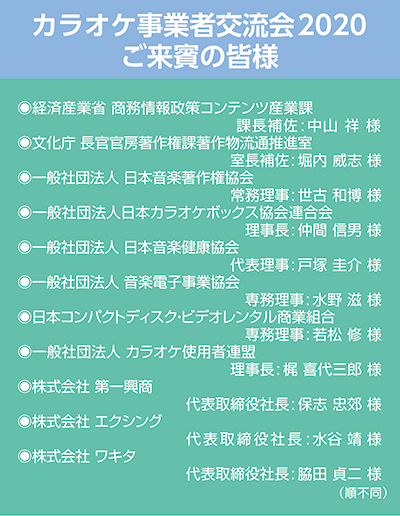 カラオケ事業者交流会2020
ご来賓の皆様

◉経済産業省 商務情報政策コンテンツ産業課
課長補佐：中山 祥 様
◉文化庁 長官官房著作権課著作物流通推進室
室長補佐：堀内 威志 様
◉一般社団法人 日本音楽著作権協会
常務理事：世古 和博 様
◉一般社団法人日本カラオケボックス協会連合会
理事長：仲間 信男 様
◉一般社団法人 日本音楽健康協会
代表理事：戸塚 圭介 様
◉一般社団法人 音楽電子事業協会
専務理事：水野 滋 様
◉日本コンパクトディスク・ビデオレンタル商業組合
専務理事：若松 修 様
◉一般社団法人 カラオケ使用者連盟
理事長：梶 喜代三郎 様
◉株式会社 第一興商
代表取締役社長：保志 忠郊 様
◉株式会社 エクシング
代表取締役社長：水谷 靖 様
◉株式会社 ワキタ
代表取締役社長：脇田 貞二 様
（順不同）